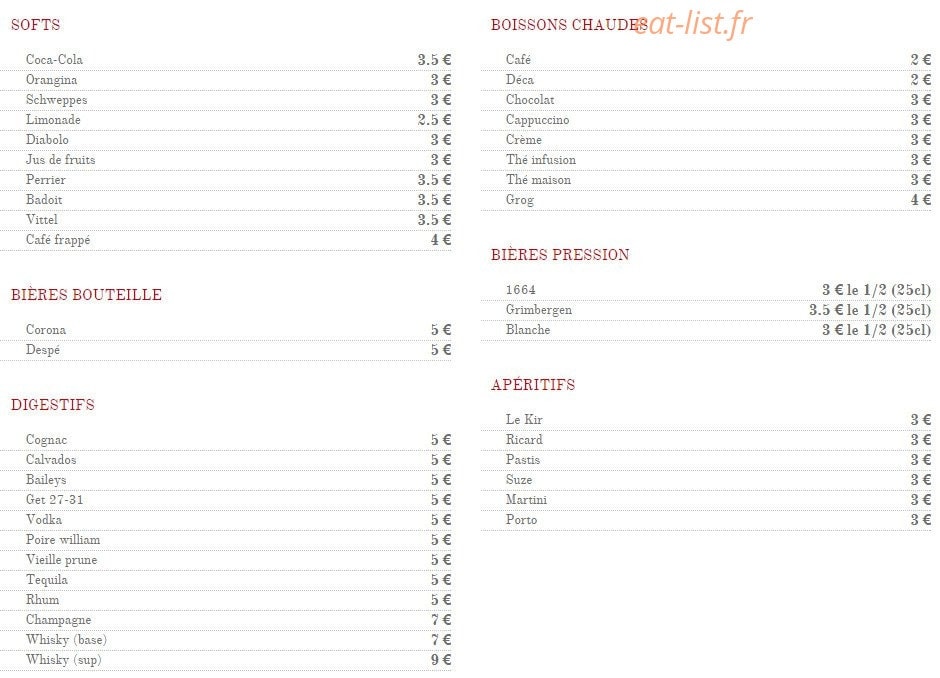 SOFTS

| | |
|---|---|
| Coca-Cola | 3.5 € |
| Orangina | 3 € |
| Schweppes | 3 € |
| Limonade | 2.5 € |
| Diabolo | 3 € |
| Jus de fruits | 3 € |
| Perrier | 3.5 € |
| Badoit | 3.5 € |
| Vittel | 3.5 € |
| Café frappé | 4 € |

BIÈRES BOUTEILLE

| | |
|---|---|
| Corona | 5 € |
| Despé | 5 € |

DIGESTIFS

| | |
|---|---|
| Cognac | 5 € |
| Calvados | 5 € |
| Baileys | 5 € |
| Get 27-31 | 5 € |
| Vodka | 5 € |
| Poire william | 5 € |
| Vieille prune | 5 € |
| Tequila | 5 € |
| Rhum | 5 € |
| Champagne | 7 € |
| Whisky (base) | 7 € |
| Whisky (sup) | 9 € |

BOISSONS CHAUDES

eat-list.fr

| | |
|---|---|
| Café | 2 € |
| Déca | 2 € |
| Chocolat | 3 € |
| Cappuccino | 3 € |
| Crème | 3 € |
| Thé infusion | 3 € |
| Thé maison | 3 € |
| Grog | 4 € |

BIÈRES PRESSION

| | |
|---|---|
| 1664 | 3 € le 1/2 (25cl) |
| Grimbergen | 3.5 € le 1/2 (25cl) |
| Blanche | 3 € le 1/2 (25cl) |

APÉRITIFS

| | |
|---|---|
| Le Kir | 3 € |
| Ricard | 3 € |
| Pastis | 3 € |
| Suze | 3 € |
| Martini | 3 € |
| Porto | 3 € |